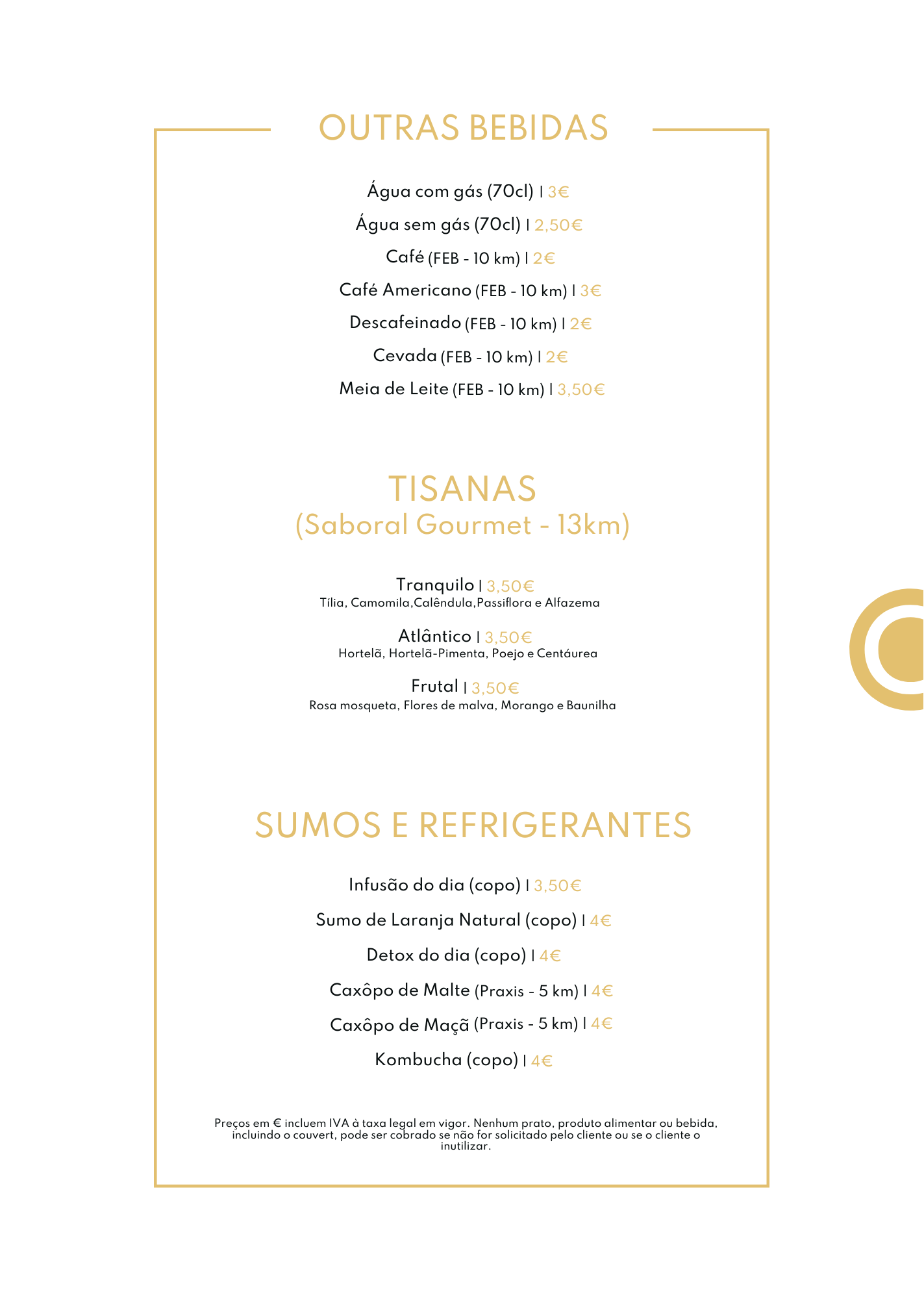 OUTRAS BEBIDAS

Água com gás (70cl) | 3€

Água sem gás (70cl) | 2,50€

Café (FEB - 10 km) | 2€

Café Americano (FEB - 10 km) | 3€

Descafeinado (FEB - 10 km) | 2€

Cevada (FEB - 10 km) | 2€

Meia de Leite (FEB - 10 km) | 3,50€

TISANAS
(Saboral Gourmet - 13km)

Tranquilo | 3,50€
Tília, Camomila,Calêndula,Passiflora e Alfazema

Atlântico | 3,50€
Hortelã, Hortelã-Pimenta, Poejo e Centáurea

Frutal | 3,50€
Rosa mosqueta, Flores de malva, Morango e Baunilha

SUMOS E REFRIGERANTES

Infusão do dia (copo) | 3,50€

Sumo de Laranja Natural (copo) | 4€

Detox do dia (copo) | 4€

Caxôpo de Malte (Praxis - 5 km) | 4€

Caxôpo de Maçã (Praxis - 5 km) | 4€

Kombucha (copo) | 4€

Preços em € incluem IVA à taxa legal em vigor. Nenhum prato, produto alimentar ou bebida, incluindo o couvert, pode ser cobrado se não for solicitado pelo cliente ou se o cliente o inutilizar.